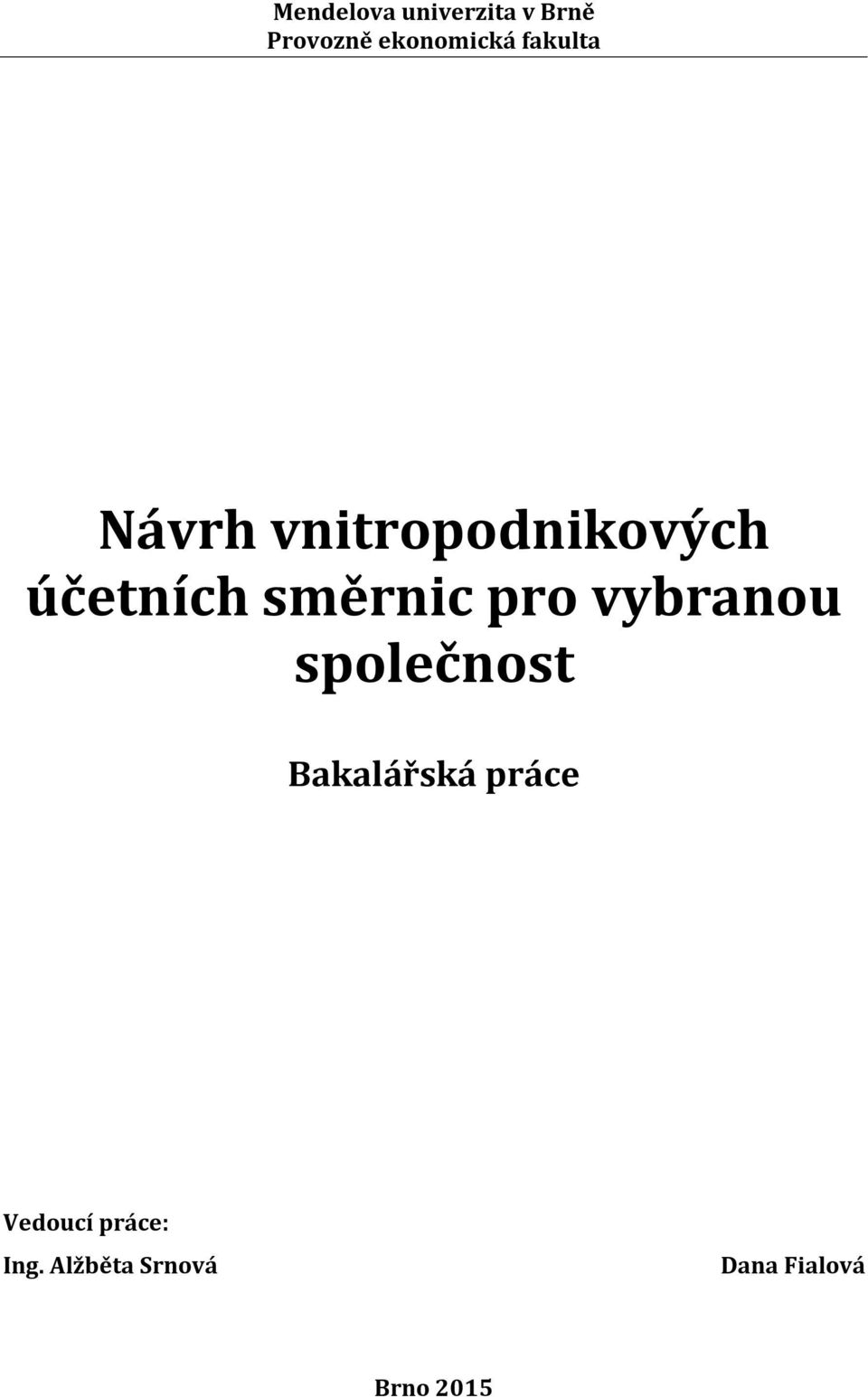 Mendelova univerzita v Brně
Provozně ekonomická fakulta

Návrh vnitropodnikových účetních směrnic pro vybranou společnost

Bakalářská práce

Vedoucí práce:
Ing. Alžběta Srnová

Dana Fialová

Brno 2015